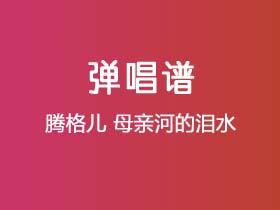 弹唱谱

腾格儿 母亲河的泪水